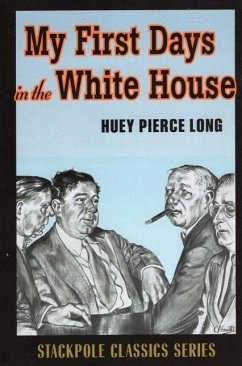 My First Days in the White House

HUEY PIERCE LONG

STACKPOLE CLASSICS SERIES